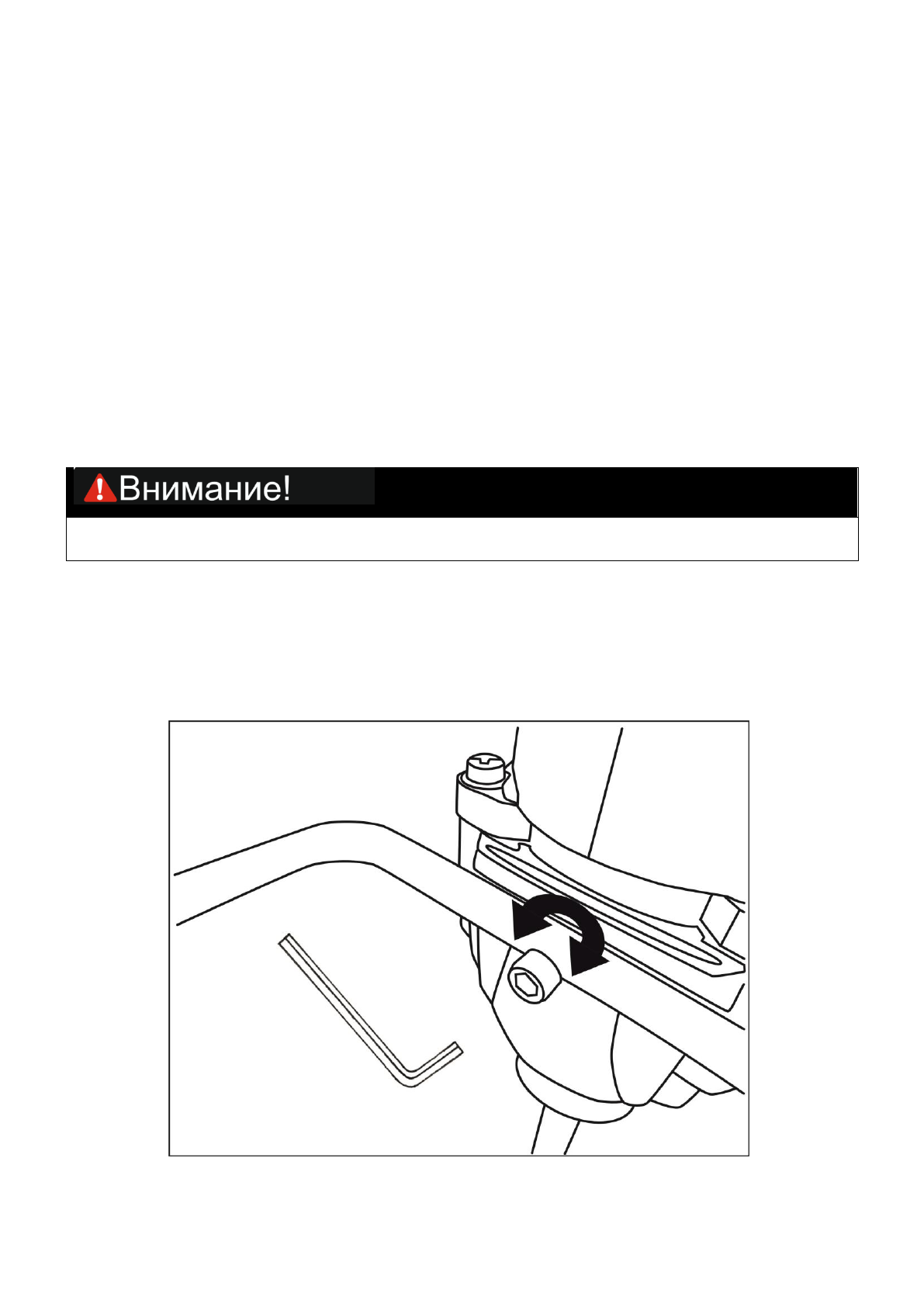 Внимание!